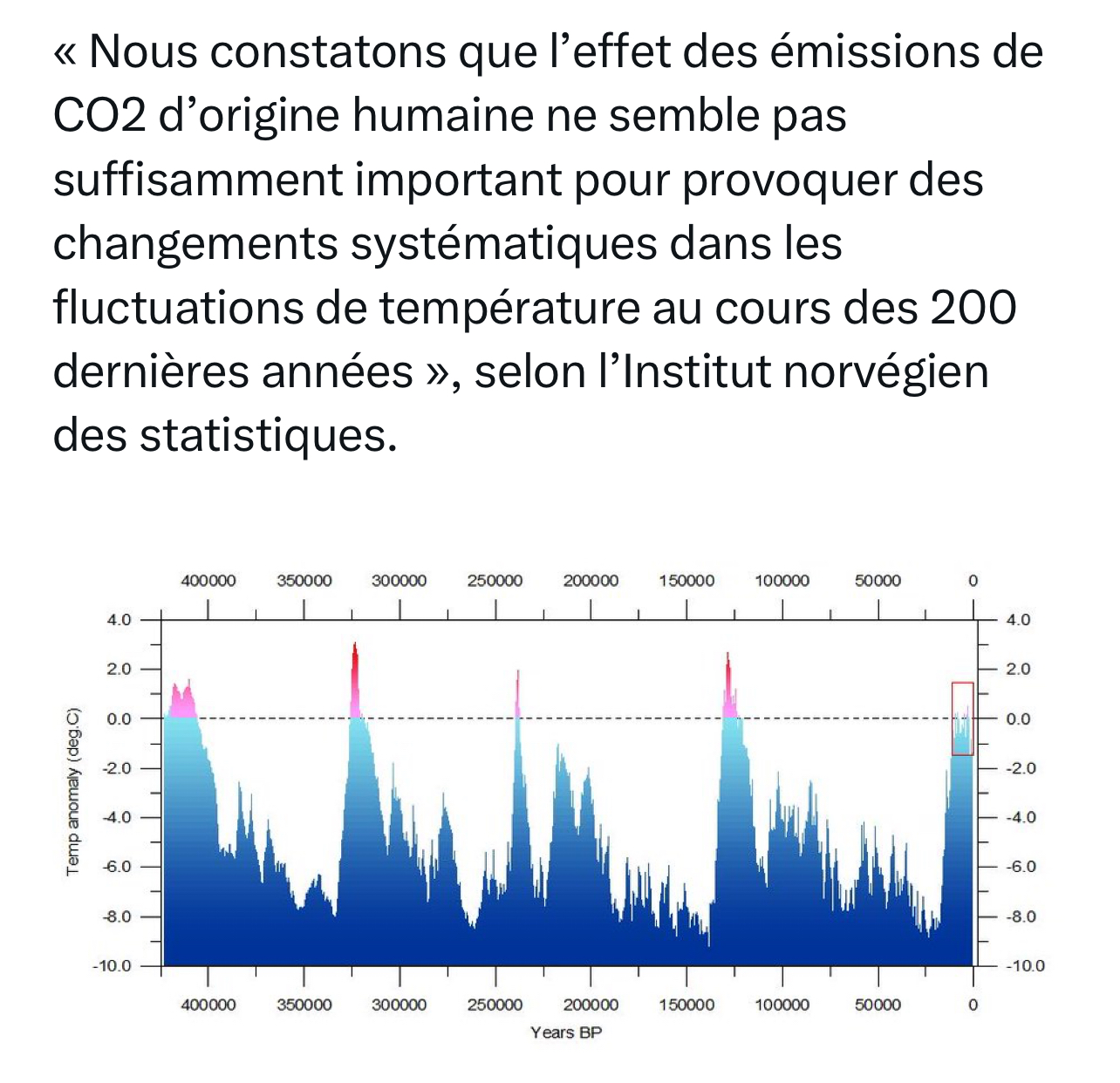 « Nous constatons que l’effet des émissions de CO2 d’origine humaine ne semble pas suffisamment important pour provoquer des changements systématiques dans les fluctuations de température au cours des 200 dernières années », selon l’Institut norvégien des statistiques.

400000 350000 300000 250000 200000 150000 100000 50000 0

4.0
2.0
0.0
-2.0
-4.0
-6.0
-8.0
-10.0

Temp anomaly (deg.C)

4.0
2.0
0.0
-2.0
-4.0
-6.0
-8.0
-10.0

400000 350000 300000 250000 200000 150000 100000 50000 0

Years BP